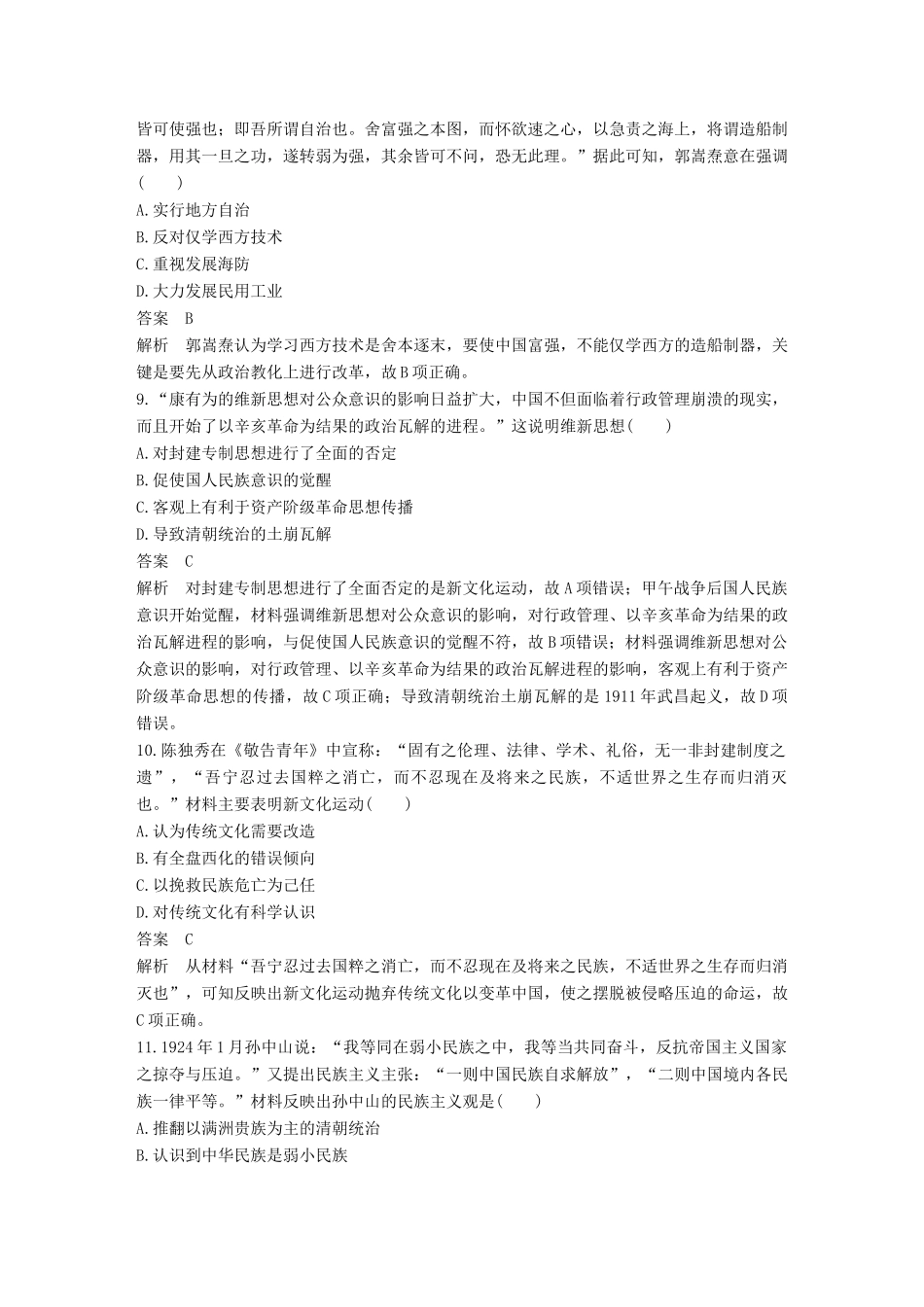 皆可使强也；即吾所谓自治也。舍富强之本图，而怀欲速之心，以急责之海上，将谓造船制器，用其一旦之功，遂转弱为强，其余皆可不问，恐无此理。”据此可知，郭嵩焘意在强调(　　)
A.实行地方自治
B.反对仅学西方技术
C.重视发展海防
D.大力发展民用工业
答案　B
解析　郭嵩焘认为学习西方技术是舍本逐末，要使中国富强，不能仅学西方的造船制器，关键是要先从政治教化上进行改革，故B项正确。
9.“康有为的维新思想对公众意识的影响日益扩大，中国不但面临着行政管理崩溃的现实，而且开始了以辛亥革命为结果的政治瓦解的进程。”这说明维新思想(　　)
A.对封建专制思想进行了全面的否定
B.促使国人民族意识的觉醒
C.客观上有利于资产阶级革命思想传播
D.导致清朝统治的土崩瓦解
答案　C
解析　对封建专制思想进行了全面否定的是新文化运动，故A项错误；甲午战争后国人民族意识开始觉醒，材料强调维新思想对公众意识的影响，对行政管理、以辛亥革命为结果的政治瓦解进程的影响，与促使国人民族意识的觉醒不符，故B项错误；材料强调维新思想对公众意识的影响，对行政管理、以辛亥革命为结果的政治瓦解进程的影响，客观上有利于资产阶级革命思想的传播，故C项正确；导致清朝统治土崩瓦解的是1911年武昌起义，故D项错误。
10.陈独秀在《敬告青年》中宣称：“固有之伦理、法律、学术、礼俗，无一非封建制度之遗”，“吾宁忍过去国粹之消亡，而不忍现在及将来之民族，不适世界之生存而归消灭也。”材料主要表明新文化运动(　　)
A.认为传统文化需要改造
B.有全盘西化的错误倾向
C.以挽救民族危亡为己任
D.对传统文化有科学认识
答案　C
解析　从材料“吾宁忍过去国粹之消亡，而不忍现在及将来之民族，不适世界之生存而归消灭也”，可知反映出新文化运动抛弃传统文化以变革中国，使之摆脱被侵略压迫的命运，故C项正确。
11.1924年1月孙中山说：“我等同在弱小民族之中，我等当共同奋斗，反抗帝国主义国家之掠夺与压迫。”又提出民族主义主张：“一则中国民族自求解放”，“二则中国境内各民族一律平等。”材料反映出孙中山的民族主义观是(　　)
A.推翻以满洲贵族为主的清朝统治
B.认识到中华民族是弱小民族